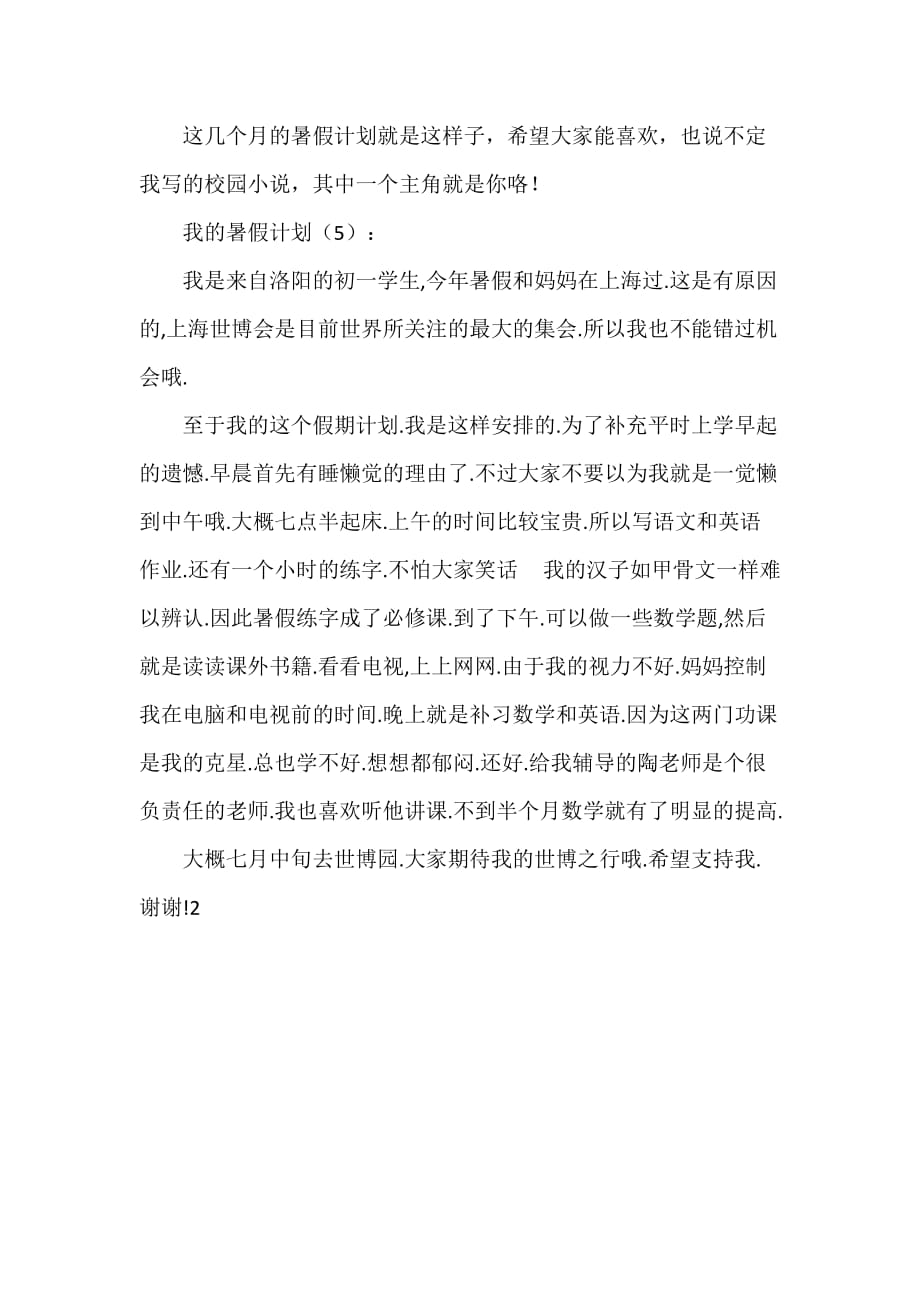 这几个月的暑假计划就是这样子，希望大家能喜欢，也说不定我写的校园小说，其中一个主角就是你咯！

我的暑假计划（5）：

我是来自洛阳的初一学生,今年暑假和妈妈在上海过.这是有原因的,上海世博会是目前世界所关注的最大的集会.所以我也不能错过机会哦.

至于我的这个假期计划.我是这样安排的.为了补充平时上学早起的遗憾.早晨首先有睡懒觉的理由了.不过大家不要以为我就是一觉懒到中午哦.大概七点半起床.上午的时间比较宝贵.所以写语文和英语作业.还有一个小时的练字.不怕大家笑话 我的汉子如甲骨文一样难以辨认.因此暑假练字成了必修课.到了下午.可以做一些数学题,然后就是读读课外书籍.看看电视,上上网网.由于我的视力不好.妈妈控制我在电脑和电视前的时间.晚上就是补习数学和英语.因为这两门功课是我的克星.总也学不好.想想都郁闷.还好.给我辅导的陶老师是个很负责任的老师.我也喜欢听他讲课.不到半个月数学就有了明显的提高.

大概七月中旬去世博园.大家期待我的世博之行哦.希望支持我.谢谢!2